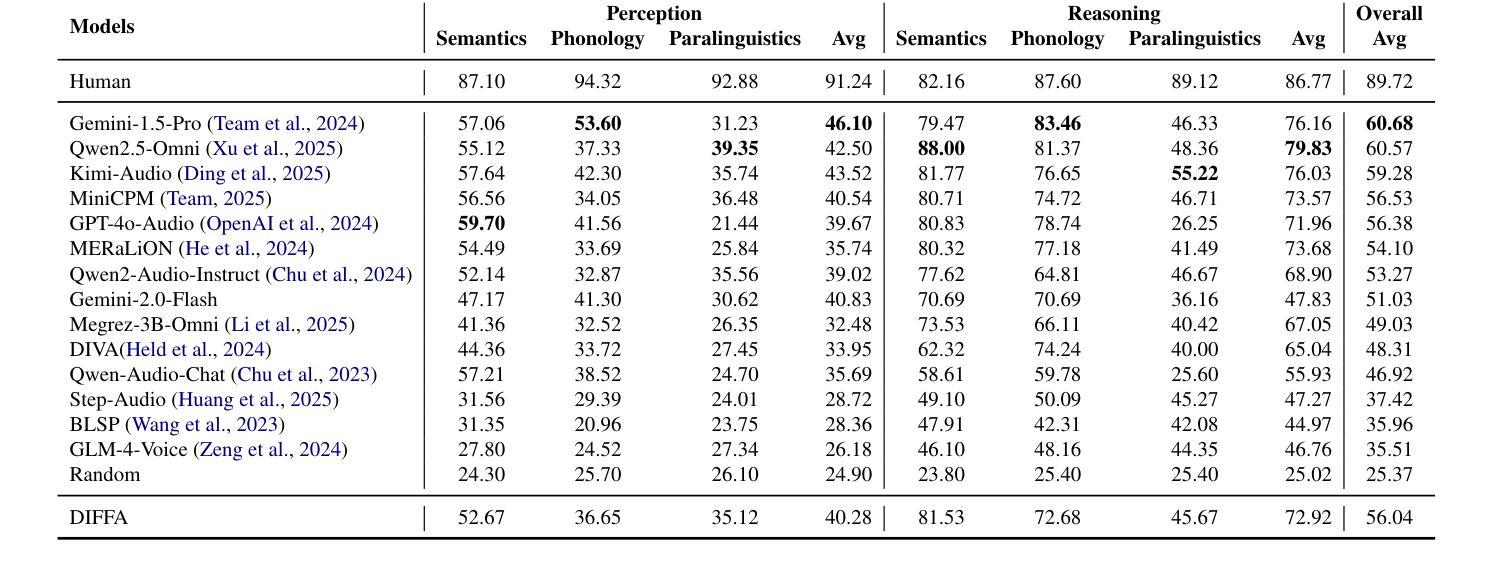 | Models | Perception Semantics | Perception Phonology | Perception Paralinguistics | Perception Avg | Reasoning Semantics | Reasoning Phonology | Reasoning Paralinguistics | Reasoning Avg | Overall Avg |
|---|---|---|---|---|---|---|---|---|---|
| Human | 87.10 | 94.32 | 92.88 | 91.24 | 82.16 | 87.60 | 89.12 | 86.77 | 89.72 |
| Gemini-1.5-Pro (Team et al., 2024) | 57.06 | **53.60** | 31.23 | **46.10** | 79.47 | **83.46** | 46.33 | 76.16 | **60.68** |
| Qwen2.5-Omni (Xu et al., 2025) | 55.12 | 37.33 | **39.35** | 42.50 | **88.00** | 81.37 | 48.36 | **79.83** | 60.57 |
| Kimi-Audio (Ding et al., 2025) | 57.64 | 42.30 | 35.74 | 43.52 | 81.77 | 76.65 | **55.22** | 76.03 | 59.28 |
| MiniCPM (Team, 2025) | 56.56 | 34.05 | 36.48 | 40.54 | 80.71 | 74.72 | 46.71 | 73.57 | 56.53 |
| GPT-4o-Audio (OpenAI et al., 2024) | **59.70** | 41.56 | 21.44 | 39.67 | 80.83 | 78.74 | 26.25 | 71.96 | 56.38 |
| MERaLiON (He et al., 2024) | 54.49 | 33.69 | 25.84 | 35.74 | 80.32 | 77.18 | 41.49 | 73.68 | 54.10 |
| Qwen2-Audio-Instruct (Chu et al., 2024) | 52.14 | 32.87 | 35.56 | 39.02 | 77.62 | 64.81 | 46.67 | 68.90 | 53.27 |
| Gemini-2.0-Flash | 47.17 | 41.30 | 30.62 | 40.83 | 70.69 | 70.69 | 36.16 | 47.83 | 51.03 |
| Megrez-3B-Omni (Li et al., 2025) | 41.36 | 32.52 | 26.35 | 32.48 | 73.53 | 66.11 | 40.42 | 67.05 | 49.03 |
| DIVA(Held et al., 2024) | 44.36 | 33.72 | 27.45 | 33.95 | 62.32 | 74.24 | 40.00 | 65.04 | 48.31 |
| Qwen-Audio-Chat (Chu et al., 2023) | 57.21 | 38.52 | 24.70 | 35.69 | 58.61 | 59.78 | 25.60 | 55.93 | 46.92 |
| Step-Audio (Huang et al., 2025) | 31.56 | 29.39 | 24.01 | 28.72 | 49.10 | 50.09 | 45.27 | 47.27 | 37.42 |
| BLSP (Wang et al., 2023) | 31.35 | 20.96 | 23.75 | 28.36 | 47.91 | 42.31 | 42.08 | 44.97 | 35.96 |
| GLM-4-Voice (Zeng et al., 2024) | 27.80 | 24.52 | 27.34 | 26.18 | 46.10 | 48.16 | 44.35 | 46.76 | 35.51 |
| Random | 24.30 | 25.70 | 26.10 | 24.90 | 23.80 | 25.40 | 25.40 | 25.02 | 25.37 |
| DIFFA | 52.67 | 36.65 | 35.12 | 40.28 | 81.53 | 72.68 | 45.67 | 72.92 | 56.04 |